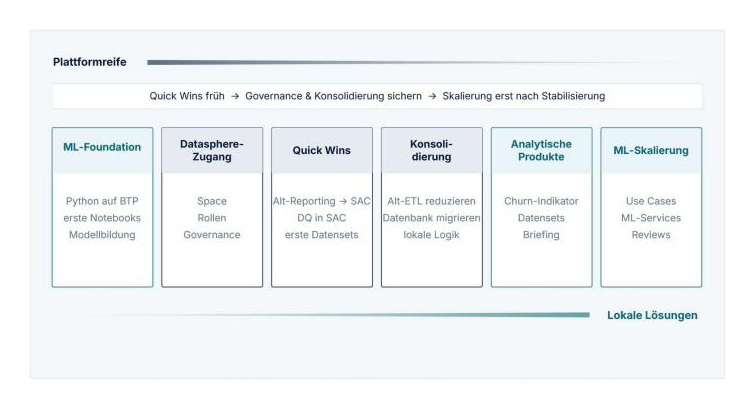 Plattformreife

Quick Wins früh → Governance & Konsolidierung sichern → Skalierung erst nach Stabilisierung

ML-Foundation

Python auf BTP
erste Notebooks
Modellbildung

Datasphere-Zugang

Space
Rollen
Governance

Quick Wins

Alt-Reporting → SAC
DQ in SAC
erste Datensets

Konsolidierung

Alt-ETL reduzieren
Datenbank migrieren
lokale Logik

Analytische Produkte

Churn-Indikator
Datensets
Briefing

ML-Skalierung

Use Cases
ML-Services
Reviews

Lokale Lösungen